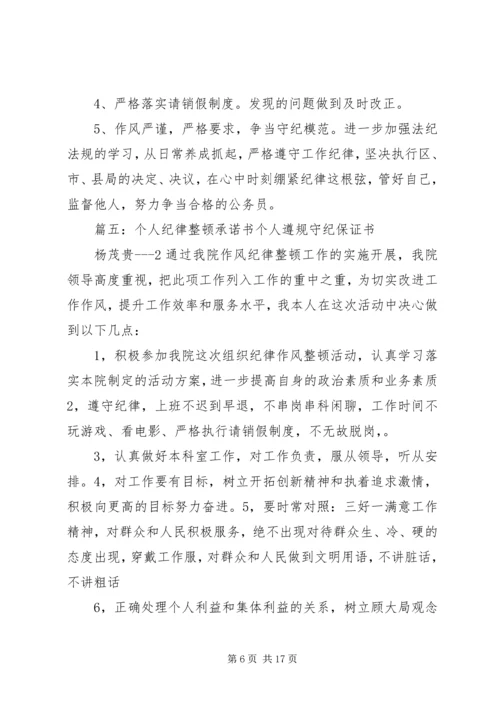 4、严格落实请销假制度。发现的问题做到及时改正。

5、作风严谨，严格要求，争当守纪模范。进一步加强法纪法规的学习，从日常养成抓起，严格遵守工作纪律，坚决执行区、市、县局的决定、决议，在心中时刻绷紧纪律这根弦，管好自己，监督他人，努力争当合格的公务员。

篇五：个人纪律整顿承诺书个人遵规守纪保证书

杨茂贵---2 通过我院作风纪律整顿工作的实施开展，我院领导高度重视，把此项工作列入工作的重中之重，为切实改进工作作风，提升工作效率和服务水平，我本人在这次活动中决心做到以下几点：

1，积极参加我院这次组织纪律作风整顿活动，认真学习落实本院制定的活动方案，进一步提高自身的政治素质和业务素质 2，遵守纪律，上班不迟到早退，不串岗串科闲聊，工作时间不玩游戏、看电影、严格执行请销假制度，不无故脱岗，。

3，认真做好本科室工作，对工作负责，服从领导，听从安排。4，对工作要有目标，树立开拓创新精神和执着追求激情，积极向更高的目标努力奋进。5，要时常对照：三好一满意工作精神，对群众和人民积极服务，绝不出现对待群众生、冷、硬的态度出现，穿戴工作服，对群众和人民做到文明用语，不讲脏话，不讲粗话

6，正确处理个人利益和集体利益的关系，树立顾大局观念

第 6 页 共 17 页